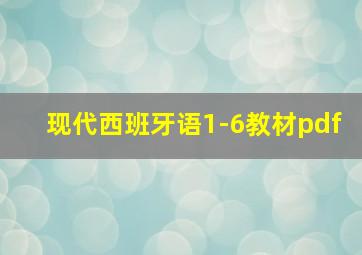 现代西班牙语1-6教材pdf